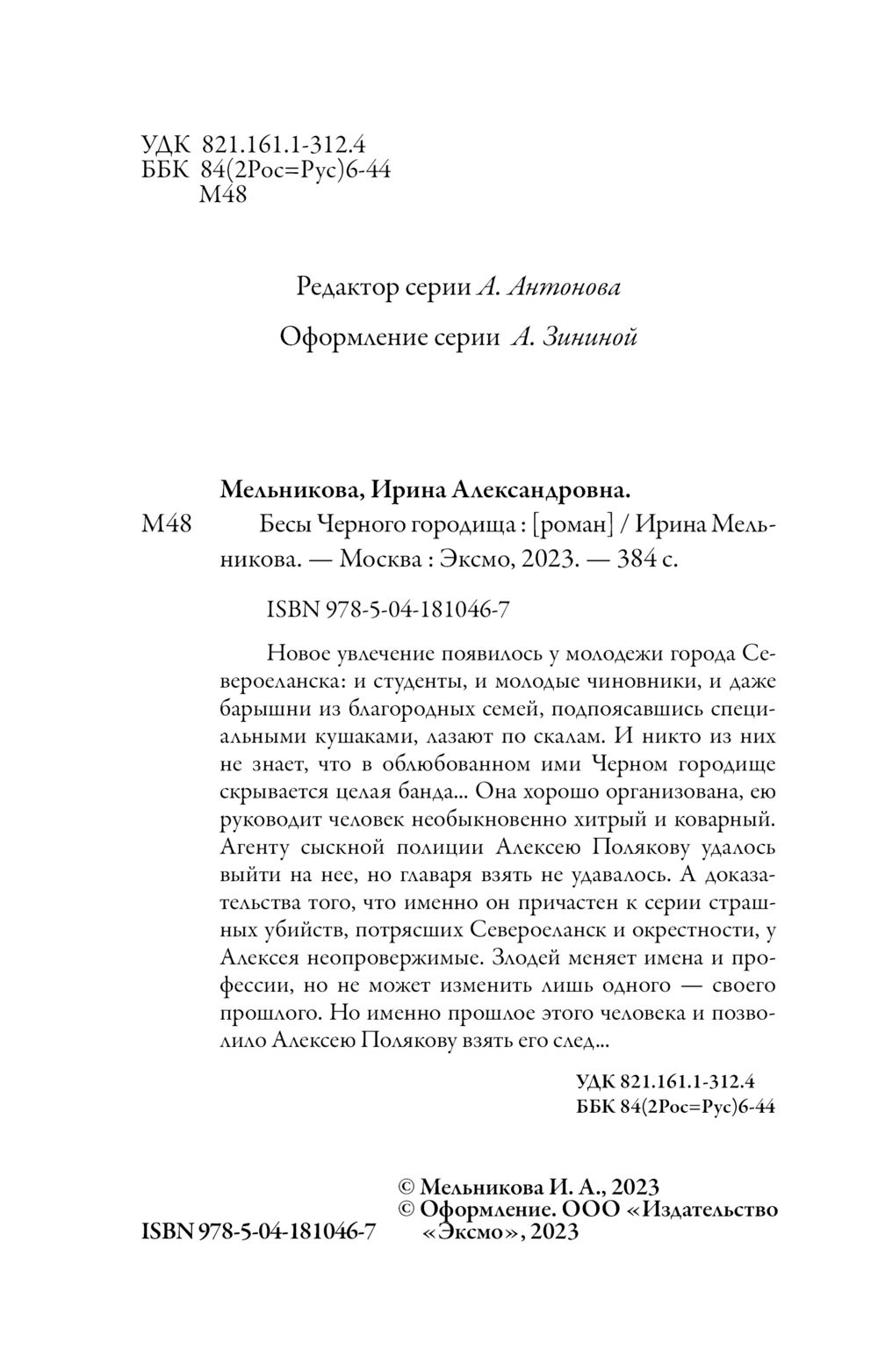 УДК 821.161.1-312.4
ББК 84(2Рос=Рус)6-44
М48

Редактор серии А. Антонова

Оформление серии А. Зининой

Мельникова, Ирина Александровна.

М48 Бесы Черного городища : [роман] / Ирина Мельникова. — Москва : Эксмо, 2023. — 384 с.

ISBN 978-5-04-181046-7

Новое увлечение появилось у молодежи города Североеланска: и студенты, и молодые чиновники, и даже барышни из благородных семей, подпоясавшись специальными кушаками, лазают по скалам. И никто из них не знает, что в облюбованном ими Черном городище скрывается целая банда... Она хорошо организована, ею руководит человек необыкновенно хитрый и коварный. Агенту сыскной полиции Алексею Полякову удалось выйти на нее, но главаря взять не удавалось. А доказательства того, что именно он причастен к серии страшных убийств, потрясших Североеланск и окрестности, у Алексея неопровержимые. Злодей меняет имена и профессии, но не может изменить лишь одного — своего прошлого. Но именно прошлое этого человека и позволило Алексею Полякову взять его след...

УДК 821.161.1-312.4
ББК 84(2Рос=Рус)6-44

© Мельникова И. А., 2023
© Оформление. ООО «Издательство «Эксмо», 2023

ISBN 978-5-04-181046-7